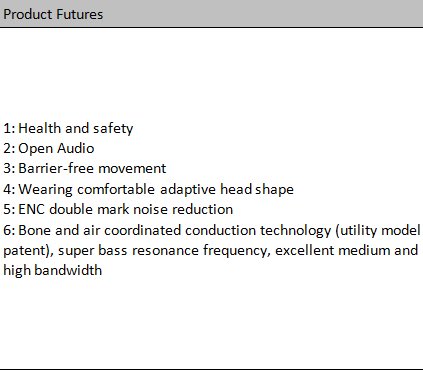 Product Futures

1: Health and safety
2: Open Audio
3: Barrier-free movement
4: Wearing comfortable adaptive head shape
5: ENC double mark noise reduction
6: Bone and air coordinated conduction technology (utility model patent), super bass resonance frequency, excellent medium and high bandwidth